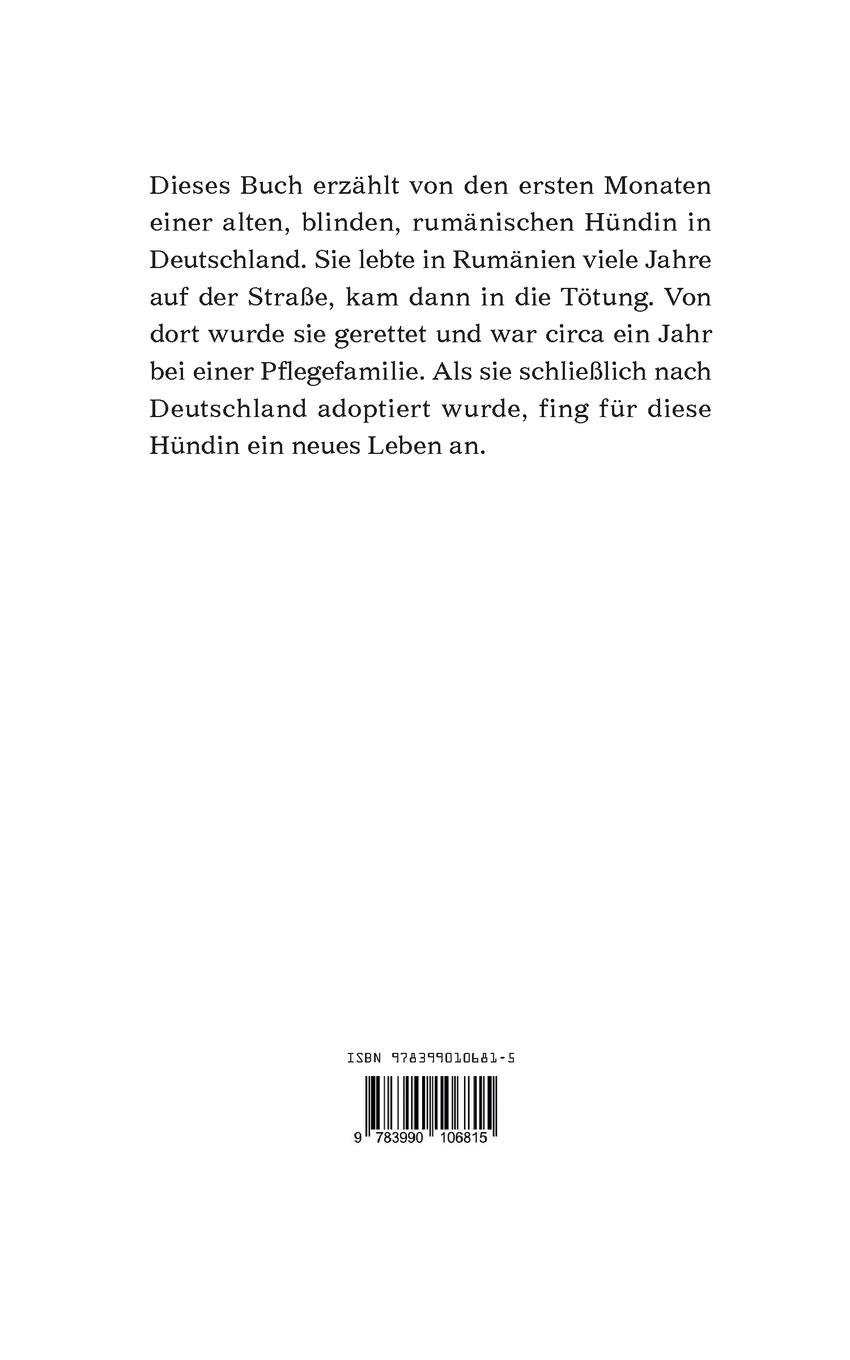 Dieses Buch erzählt von den ersten Monaten einer alten, blinden, rumänischen Hündin in Deutschland. Sie lebte in Rumänien viele Jahre auf der Straße, kam dann in die Tötung. Von dort wurde sie gerettet und war circa ein Jahr bei einer Pflegefamilie. Als sie schließlich nach Deutschland adoptiert wurde, fing für diese Hündin ein neues Leben an.

ISBN 978399010681-5

9 783990 106815